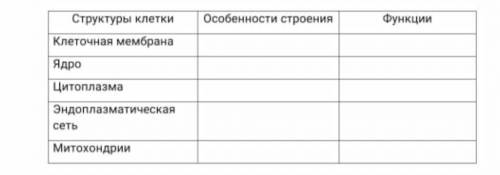 | Структуры клетки | Особенности строения | Функции |
|---|---|---|
| Клеточная мембрана | | |
| Ядро | | |
| Цитоплазма | | |
| Эндоплазматическая сеть | | |
| Митохондрии | | |